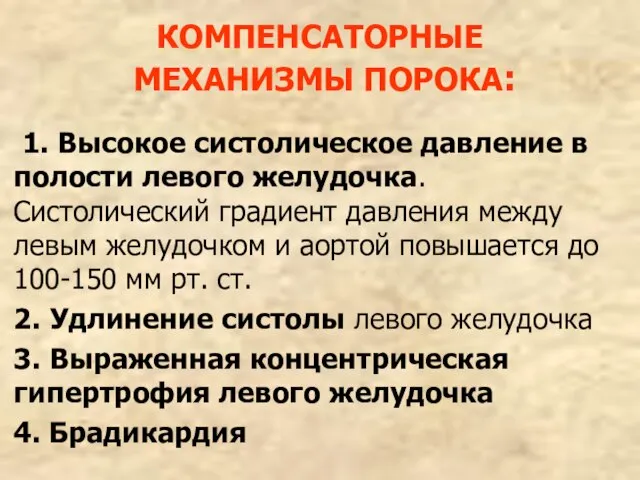 КОМПЕНСАТОРНЫЕ МЕХАНИЗМЫ ПОРОКА:

1. Высокое систолическое давление в полости левого желудочка. Систолический градиент давления между левым желудочком и аортой повышается до 100-150 мм рт. ст.

2. Удлинение систолы левого желудочка

3. Выраженная концентрическая гипертрофия левого желудочка

4. Брадикардия